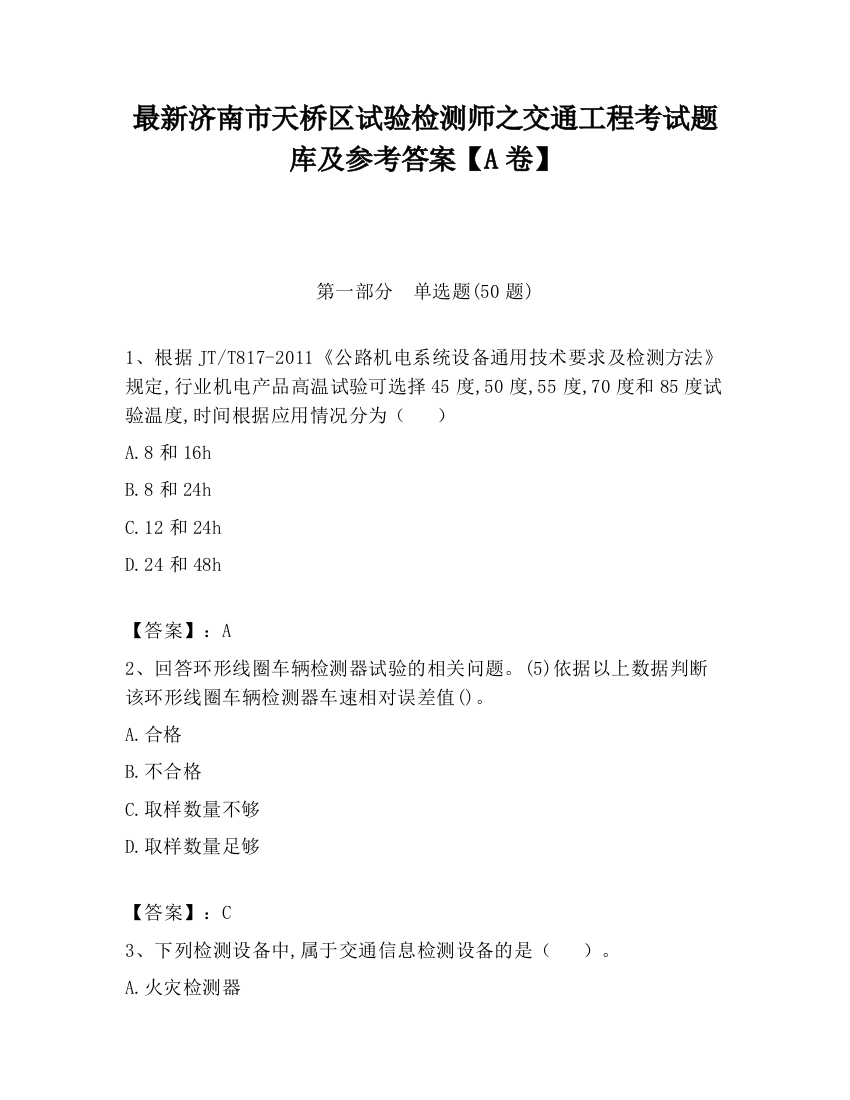 最新济南市天桥区试验检测师之交通工程考试题库及参考答案【A卷】

第一部分　单选题(50题)

1、根据JT/T817-2011《公路机电系统设备通用技术要求及检测方法》规定,行业机电产品高温试验可选择45度,50度,55度,70度和85度试验温度,时间根据应用情况分为（　　）

A.8和16h

B.8和24h

C.12和24h

D.24和48h

【答案】：A

2、回答环形线圈车辆检测器试验的相关问题。(5)依据以上数据判断该环形线圈车辆检测器车速相对误差值()。

A.合格

B.不合格

C.取样数量不够

D.取样数量足够

【答案】：C

3、下列检测设备中,属于交通信息检测设备的是（　　）。

A.火灾检测器